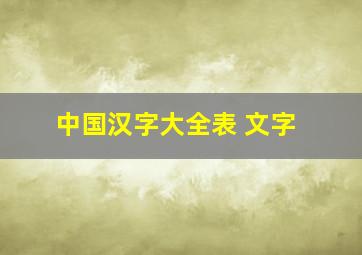 中国汉字大全表 文字